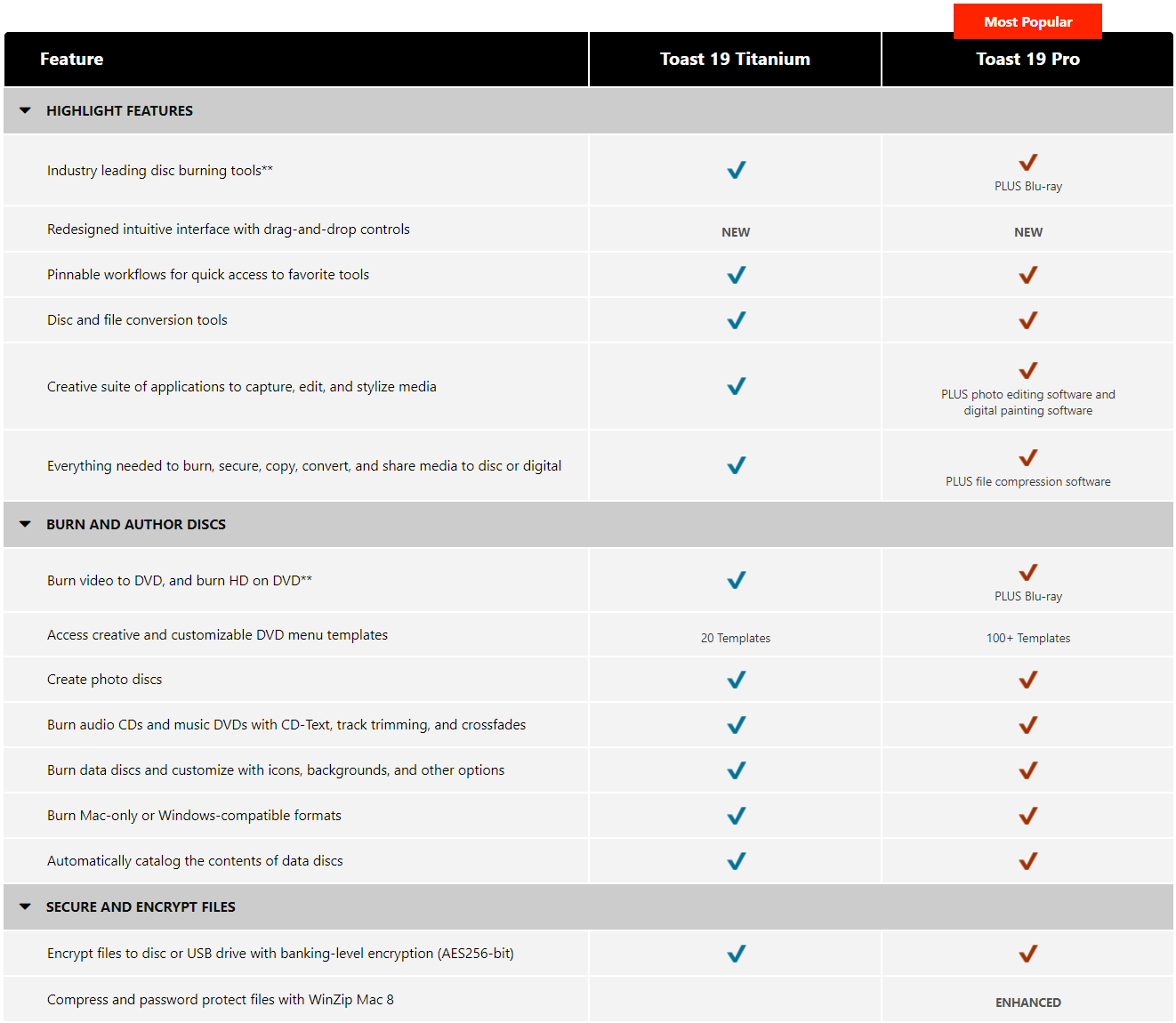 Most Popular

| Feature | Toast 19 Titanium | Toast 19 Pro |
|---|---|---|
| HIGHLIGHT FEATURES | | |
| Industry leading disc burning tools** | ✓ | ✓ PLUS Blu-ray |
| Redesigned intuitive interface with drag-and-drop controls | NEW | NEW |
| Pinnable workflows for quick access to favorite tools | ✓ | ✓ |
| Disc and file conversion tools | ✓ | ✓ |
| Creative suite of applications to capture, edit, and stylize media | ✓ | ✓ PLUS photo editing software and digital painting software |
| Everything needed to burn, secure, copy, convert, and share media to disc or digital | ✓ | ✓ PLUS file compression software |
| BURN AND AUTHOR DISCS | | |
| Burn video to DVD, and burn HD on DVD** | ✓ | ✓ PLUS Blu-ray |
| Access creative and customizable DVD menu templates | 20 Templates | 100+ Templates |
| Create photo discs | ✓ | ✓ |
| Burn audio CDs and music DVDs with CD-Text, track trimming, and crossfades | ✓ | ✓ |
| Burn data discs and customize with icons, backgrounds, and other options | ✓ | ✓ |
| Burn Mac-only or Windows-compatible formats | ✓ | ✓ |
| Automatically catalog the contents of data discs | ✓ | ✓ |
| SECURE AND ENCRYPT FILES | | |
| Encrypt files to disc or USB drive with banking-level encryption (AES256-bit) | ✓ | ✓ |
| Compress and password protect files with WinZip Mac 8 | | ENHANCED |